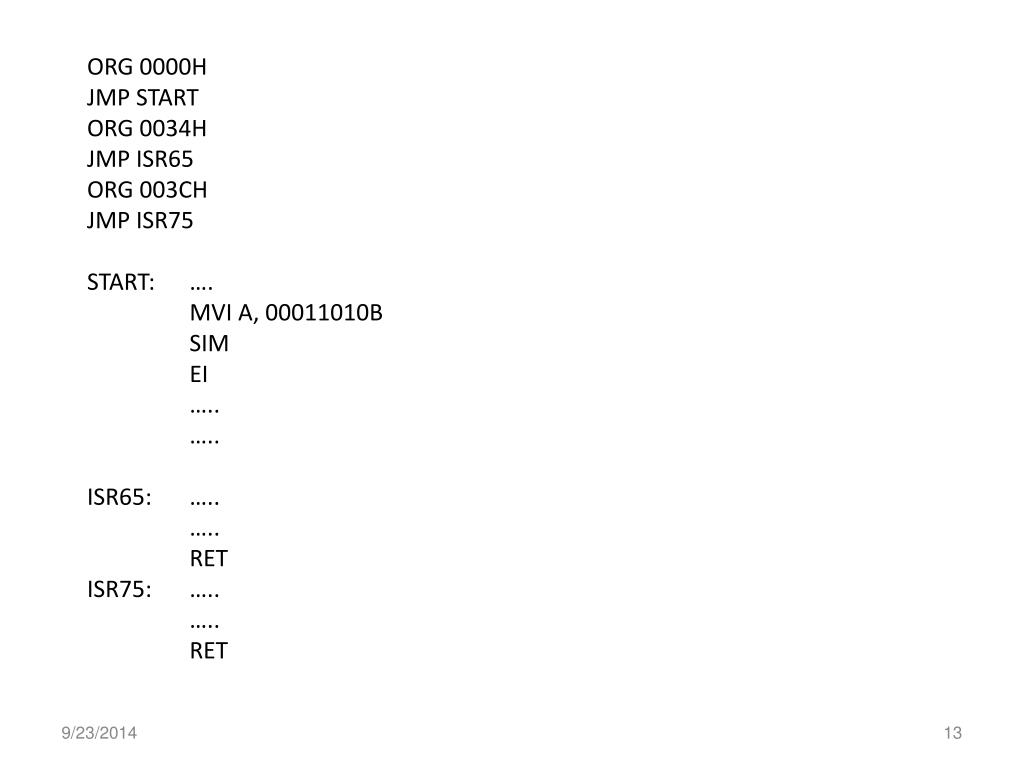 ORG 0000H
JMP START
ORG 0034H
JMP ISR65
ORG 003CH
JMP ISR75

START: ….
MVI A, 00011010B
SIM
EI
…..
…..

ISR65: …..
…..
RET
ISR75: …..
…..
RET

9/23/2014

13